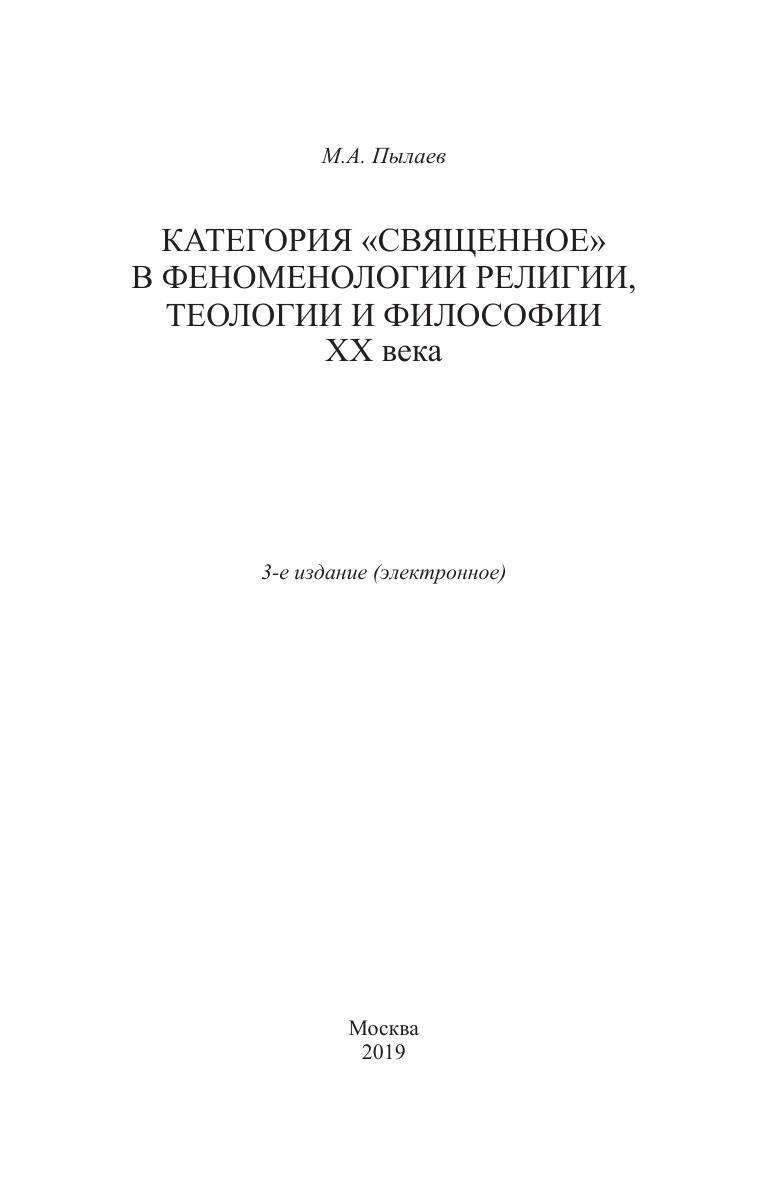 М.А. Пылаев

КАТЕГОРИЯ «СВЯЩЕННОЕ»
В ФЕНОМЕНОЛОГИИ РЕЛИГИИ,
ТЕОЛОГИИ И ФИЛОСОФИИ
XX века

3-е издание (электронное)

Москва
2019